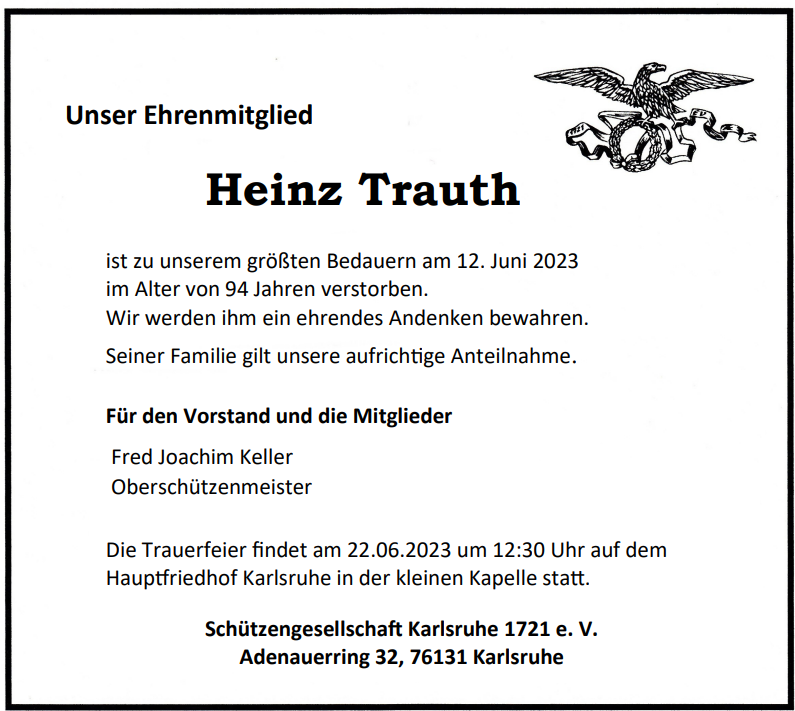 Unser Ehrenmitglied

Heinz Trauth

ist zu unserem größten Bedauern am 12. Juni 2023 im Alter von 94 Jahren verstorben. Wir werden ihm ein ehrendes Andenken bewahren.

Seiner Familie gilt unsere aufrichtige Anteilnahme.

Für den Vorstand und die Mitglieder

Fred Joachim Keller
Oberschützenmeister

Die Trauerfeier findet am 22.06.2023 um 12:30 Uhr auf dem Hauptfriedhof Karlsruhe in der kleinen Kapelle statt.

Schützengesellschaft Karlsruhe 1721 e. V.
Adenauerring 32, 76131 Karlsruhe